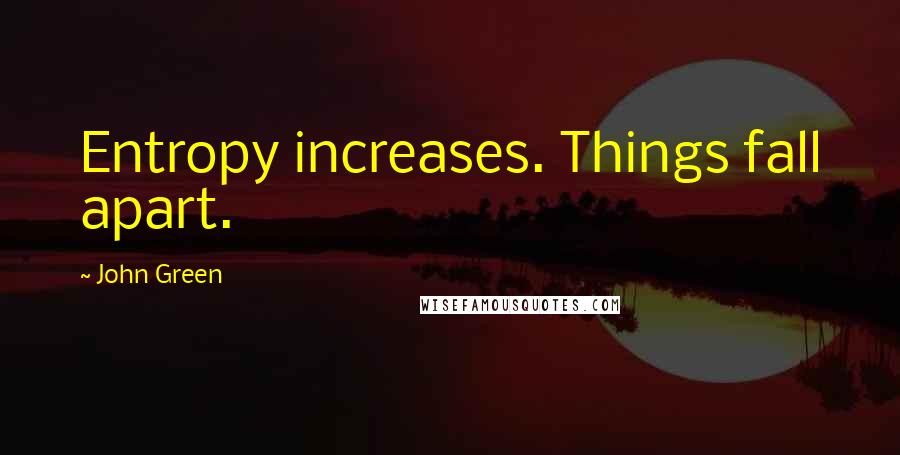 Entropy increases. Things fall apart.

~ John Green

WISEFAMOUSQUOTES.COM